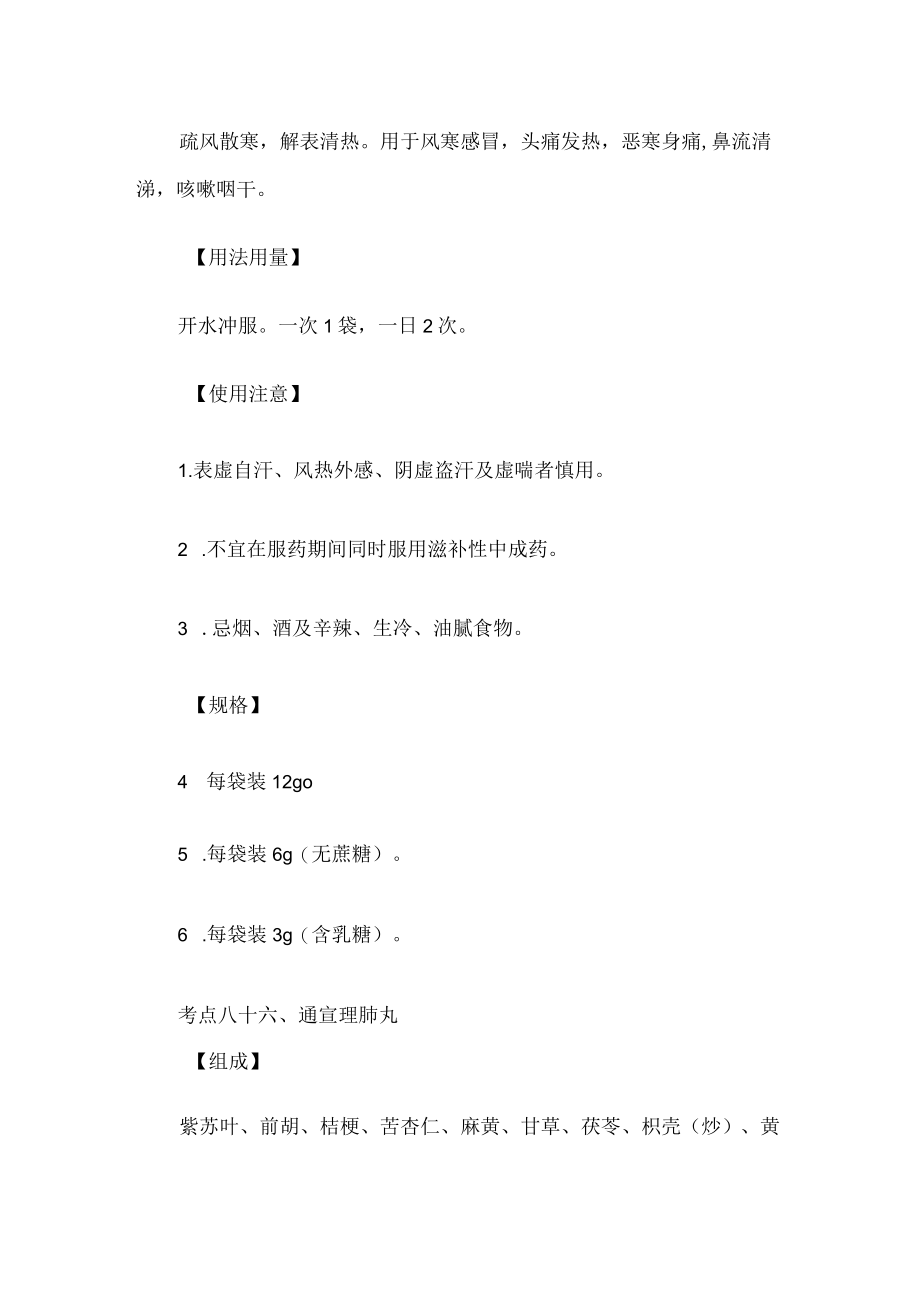 疏风散寒，解表清热。用于风寒感冒，头痛发热，恶寒身痛,鼻流清涕，咳嗽咽干。

【用法用量】

开水冲服。一次1袋，一日2次。

【使用注意】

1.表虚自汗、风热外感、阴虚盗汗及虚喘者慎用。

2 .不宜在服药期间同时服用滋补性中成药。

3 .忌烟、酒及辛辣、生冷、油腻食物。

【规格】

4 每袋装12go

5 .每袋装6g（无蔗糖）。

6 .每袋装3g（含乳糖）。

考点八十六、通宣理肺丸

【组成】

紫苏叶、前胡、桔梗、苦杏仁、麻黄、甘草、茯苓、枳壳（炒）、黄